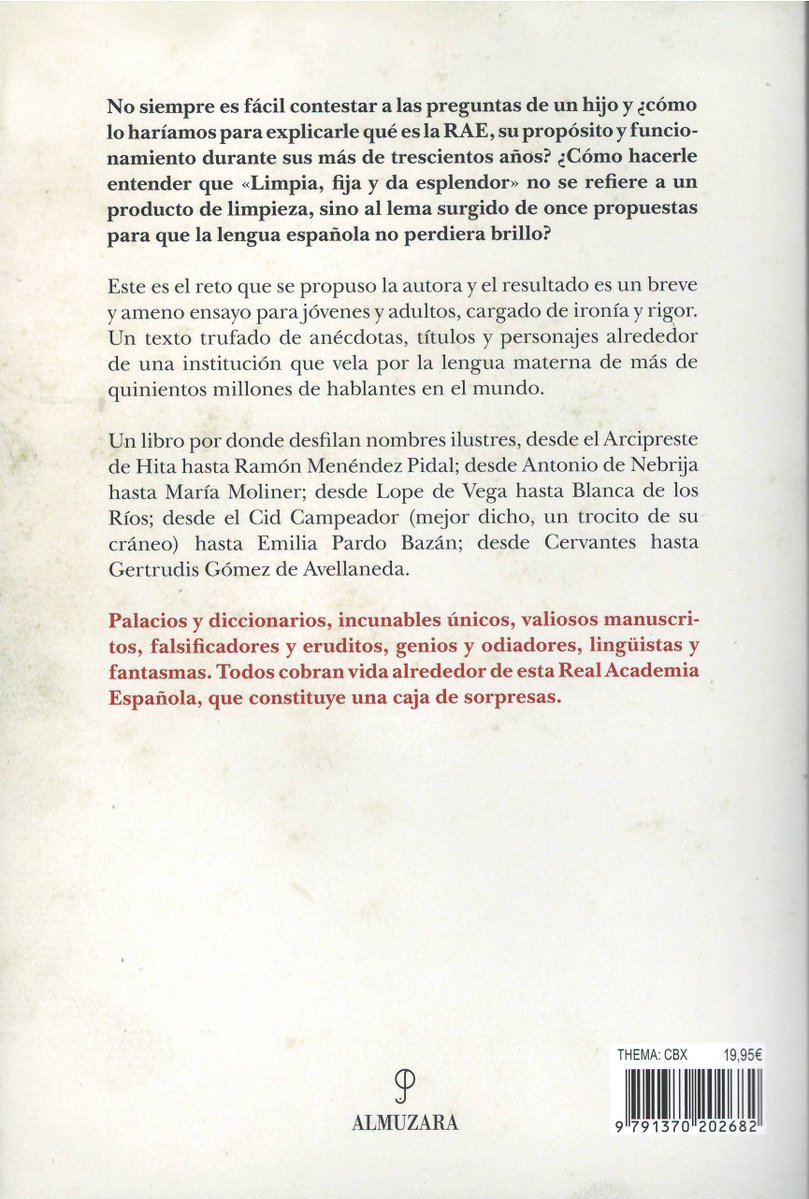 No siempre es fácil contestar a las preguntas de un hijo y ¿cómo lo haríamos para explicarle qué es la RAE, su propósito y funcionamiento durante sus más de trescientos años? ¿Cómo hacerle entender que «Limpia, fija y da esplendor» no se refiere a un producto de limpieza, sino al lema surgido de once propuestas para que la lengua española no perdiera brillo?

Este es el reto que se propuso la autora y el resultado es un breve y ameno ensayo para jóvenes y adultos, cargado de ironía y rigor. Un texto trufado de anécdotas, títulos y personajes alrededor de una institución que vela por la lengua materna de más de quinientos millones de hablantes en el mundo.

Un libro por donde desfilan nombres ilustres, desde el Arcipreste de Hita hasta Ramón Menéndez Pidal; desde Antonio de Nebrija hasta María Moliner; desde Lope de Vega hasta Blanca de los Ríos; desde el Cid Campeador (mejor dicho, un trocito de su cráneo) hasta Emilia Pardo Bazán; desde Cervantes hasta Gertrudis Gómez de Avellaneda.

Palacios y diccionarios, incunables únicos, valiosos manuscritos, falsificadores y eruditos, genios y odiadores, lingüistas y fantasmas. Todos cobran vida alrededor de esta Real Academia Española, que constituye una caja de sorpresas.

ALMUZARA

THEMA: CBX 19,95€

9 791370 202682